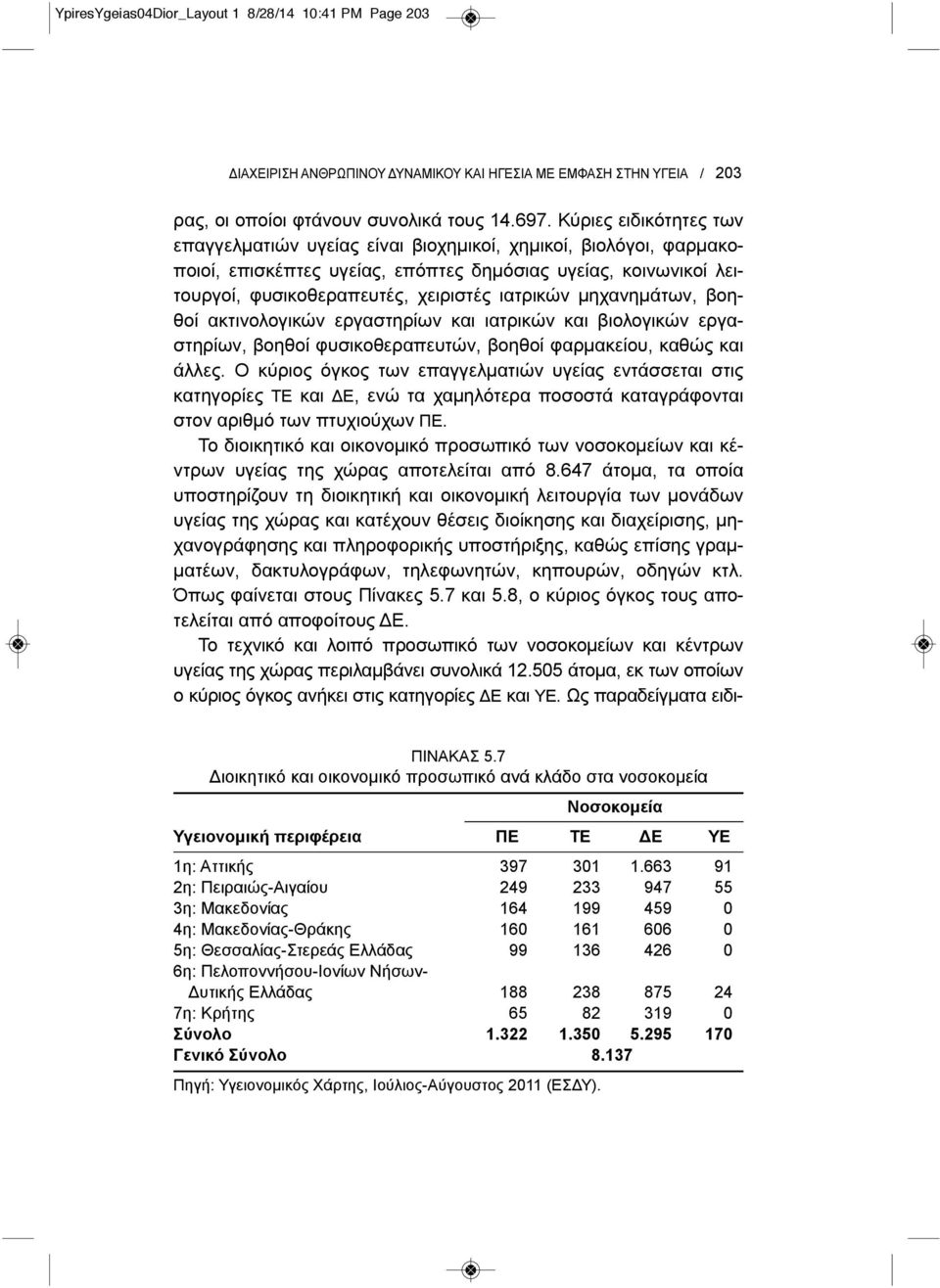 YpiresYgeias04Dior_Layout 1 8/28/14 10:41 PM Page 203

ΔΙΑΧΕΙΡΙΣΗ ΑΝΘΡΩΠΙΝΟΥ ΔΥΝΑΜΙΚΟΥ ΚΑΙ ΗΓΕΣΙΑ ΜΕ ΕΜΦΑΣΗ ΣΤΗΝ ΥΓΕΙΑ / 203

ρας, οι οποίοι φτάνουν συνολικά τους 14.697. Κύριες ειδικότητες των επαγγελματιών υγείας είναι βιοχημικοί, χημικοί, βιολόγοι, φαρμακοποιοί, επισκέπτες υγείας, επόπτες δημόσιας υγείας, κοινωνικοί λειτουργοί, φυσικοθεραπευτές, χειριστές ιατρικών μηχανημάτων, βοηθοί ακτινολογικών εργαστηρίων και ιατρικών και βιολογικών εργαστηρίων, βοηθοί φυσικοθεραπευτών, βοηθοί φαρμακείου, καθώς και άλλες. Ο κύριος όγκος των επαγγελματιών υγείας εντάσσεται στις κατηγορίες ΤΕ και ΔΕ, ενώ τα χαμηλότερα ποσοστά καταγράφονται στον αριθμό των πτυχιούχων ΠΕ.

Το διοικητικό και οικονομικό προσωπικό των νοσοκομείων και κέντρων υγείας της χώρας αποτελείται από 8.647 άτομα, τα οποία υποστηρίζουν τη διοικητική και οικονομική λειτουργία των μονάδων υγείας της χώρας και κατέχουν θέσεις διοίκησης και διαχείρισης, μηχανογράφησης και πληροφορικής υποστήριξης, καθώς επίσης γραμματέων, δακτυλογράφων, τηλεφωνητών, κηπουρών, οδηγών κτλ. Όπως φαίνεται στους Πίνακες 5.7 και 5.8, ο κύριος όγκος τους αποτελείται από αποφοίτους ΔΕ.

Το τεχνικό και λοιπό προσωπικό των νοσοκομείων και κέντρων υγείας της χώρας περιλαμβάνει συνολικά 12.505 άτομα, εκ των οποίων ο κύριος όγκος ανήκει στις κατηγορίες ΔΕ και ΥΕ. Ως παραδείγματα ειδι-

ΠΙΝΑΚΑΣ 5.7
Διοικητικό και οικονομικό προσωπικό ανά κλάδο στα νοσοκομεία

| | Νοσοκομεία | | | |
|---|---|---|---|---|
| Υγειονομική περιφέρεια | ΠΕ | ΤΕ | ΔΕ | ΥΕ |
| 1η: Αττικής | 397 | 301 | 1.663 | 91 |
| 2η: Πειραιώς-Αιγαίου | 249 | 233 | 947 | 55 |
| 3η: Μακεδονίας | 164 | 199 | 459 | 0 |
| 4η: Μακεδονίας-Θράκης | 160 | 161 | 606 | 0 |
| 5η: Θεσσαλίας-Στερεάς Ελλάδας | 99 | 136 | 426 | 0 |
| 6η: Πελοποννήσου-Ιονίων Νήσων-Δυτικής Ελλάδας | 188 | 238 | 875 | 24 |
| 7η: Κρήτης | 65 | 82 | 319 | 0 |
| Σύνολο | 1.322 | 1.350 | 5.295 | 170 |
| Γενικό Σύνολο | 8.137 | | | |

Πηγή: Υγειονομικός Χάρτης, Ιούλιος-Αύγουστος 2011 (ΕΣΔΥ).